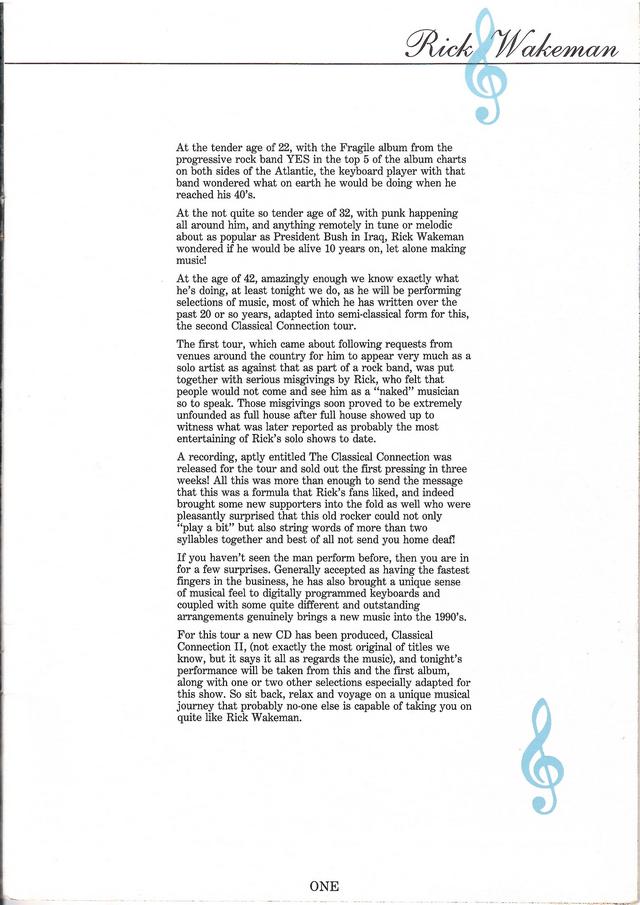 Rick Wakeman

At the tender age of 22, with the Fragile album from the progressive rock band YES in the top 5 of the album charts on both sides of the Atlantic, the keyboard player with that band wondered what on earth he would be doing when he reached his 40's.

At the not quite so tender age of 32, with punk happening all around him, and anything remotely in tune or melodic about as popular as President Bush in Iraq, Rick Wakeman wondered if he would be alive 10 years on, let alone making music!

At the age of 42, amazingly enough we know exactly what he's doing, at least tonight we do, as he will be performing selections of music, most of which he has written over the past 20 or so years, adapted into semi-classical form for this, the second Classical Connection tour.

The first tour, which came about following requests from venues around the country for him to appear very much as a solo artist as against that as part of a rock band, was put together with serious misgivings by Rick, who felt that people would not come and see him as a "naked" musician so to speak. Those misgivings soon proved to be extremely unfounded as full house after full house showed up to witness what was later reported as probably the most entertaining of Rick's solo shows to date.

A recording, aptly entitled The Classical Connection was released for the tour and sold out the first pressing in three weeks! All this was more than enough to send the message that this was a formula that Rick's fans liked, and indeed brought some new supporters into the fold as well who were pleasantly surprised that this old rocker could not only "play a bit" but also string words of more than two syllables together and best of all not send you home deaf!

If you haven't seen the man perform before, then you are in for a few surprises. Generally accepted as having the fastest fingers in the business, he has also brought a unique sense of musical feel to digitally programmed keyboards and coupled with some quite different and outstanding arrangements genuinely brings a new music into the 1990's.

For this tour a new CD has been produced, Classical Connection II, (not exactly the most original of titles we know, but it says it all as regards the music), and tonight's performance will be taken from this and the first album, along with one or two other selections especially adapted for this show. So sit back, relax and voyage on a unique musical journey that probably no-one else is capable of taking you on quite like Rick Wakeman.

ONE